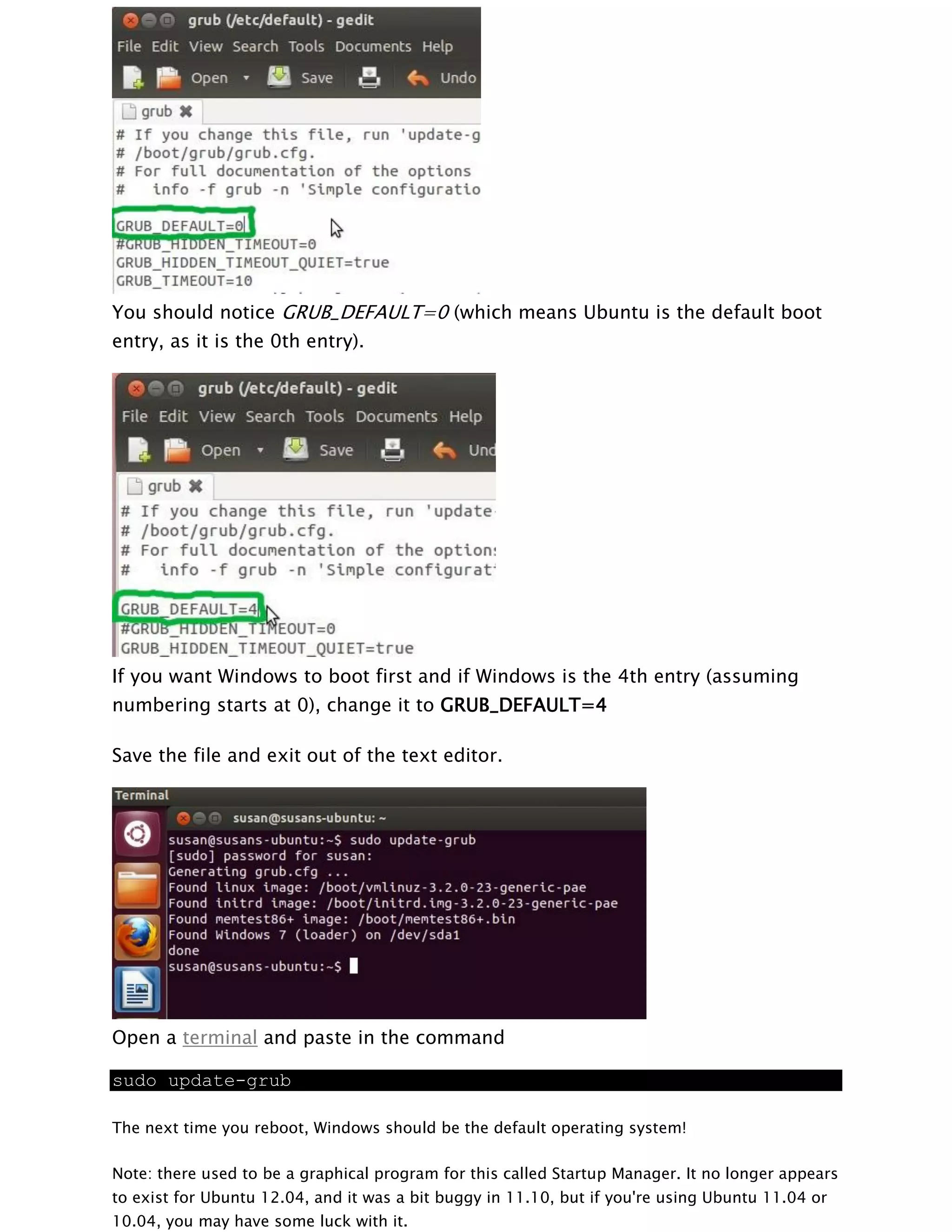 grub (/etc/default) - gedit
File Edit View Search Tools Documents Help
Open Save Undo
grub
# If you change this file, run 'update-g
# /boot/grub/grub.cfg.
# For full documentation of the options
#   info -f grub -n 'Simple configuratio

GRUB_DEFAULT=0
#GRUB_HIDDEN_TIMEOUT=0
GRUB_HIDDEN_TIMEOUT_QUIET=true
GRUB_TIMEOUT=10

You should notice GRUB_DEFAULT=0 (which means Ubuntu is the default boot entry, as it is the 0th entry).

grub (/etc/default) - gedit
File Edit View Search Tools Documents Help
Open Save Und
grub
# If you change this file, run 'update
# /boot/grub/grub.cfg.
# For full documentation of the option
#   info -f grub -n 'Simple configurat

GRUB_DEFAULT=4
#GRUB_HIDDEN_TIMEOUT=0
GRUB_HIDDEN_TIMEOUT_QUIET=true

If you want Windows to boot first and if Windows is the 4th entry (assuming numbering starts at 0), change it to GRUB_DEFAULT=4

Save the file and exit out of the text editor.

Terminal
susan@susans-ubuntu: ~
susan@susans-ubuntu:~$ sudo update-grub
[sudo] password for susan:
Generating grub.cfg ...
Found linux image: /boot/vmlinuz-3.2.0-23-generic-pae
Found initrd image: /boot/initrd.img-3.2.0-23-generic-pae
Found memtest86+ image: /boot/memtest86+.bin
Found Windows 7 (loader) on /dev/sda1
done
susan@susans-ubuntu:~$

Open a terminal and paste in the command

sudo update-grub

The next time you reboot, Windows should be the default operating system!

Note: there used to be a graphical program for this called Startup Manager. It no longer appears to exist for Ubuntu 12.04, and it was a bit buggy in 11.10, but if you're using Ubuntu 11.04 or 10.04, you may have some luck with it.